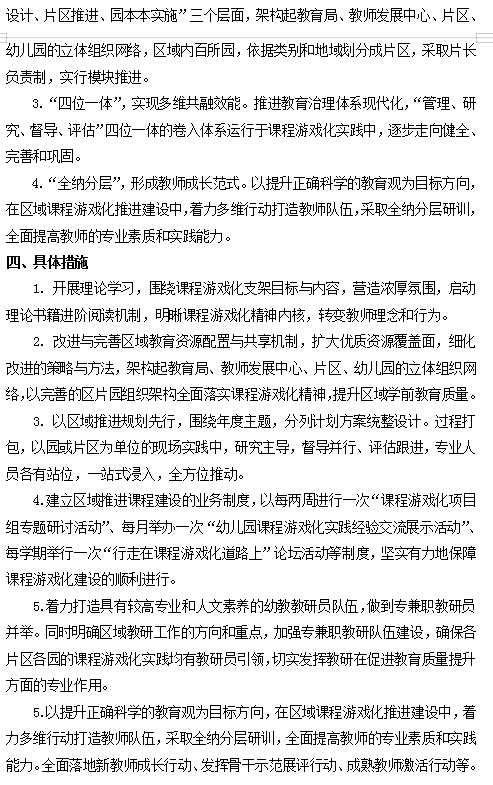 设计、片区推进、园本本实施”三个层面，架构起教育局、教师发展中心、片区、幼儿园的立体组织网络，区域内百所园，依据类别和地域划分成片区，采取片长负责制，实行模块推进。

3.“四位一体”，实现多维共融效能。推进教育治理体系现代化，“管理、研究、督导、评估”四位一体的卷入体系运行于课程游戏化实践中，逐步走向健全、完善和巩固。

4.“全纳分层”，形成教师成长范式。以提升正确科学的教育观为目标方向，在区域课程游戏化推进建设中，着力多维行动打造教师队伍，采取全纳分层研训，全面提高教师的专业素质和实践能力。

四、具体措施

1. 开展理论学习，围绕课程游戏化支架目标与内容，营造浓厚氛围，启动理论书籍进阶阅读机制，明晰课程游戏化精神内核，转变教师理念和行为。

2. 改进与完善区域教育资源配置与共享机制，扩大优质资源覆盖面，细化改进的策略与方法，架构起教育局、教师发展中心、片区、幼儿园的立体组织网络，以完善的区片园组织架构全面落实课程游戏化精神，提升区域学前教育质量。

3. 以区域推进规划先行，围绕年度主题，分列计划方案统整设计。过程打包，以园或片区为单位的现场实践中，研究主导，督导并行、评估跟进，专业人员各有站位，一站式浸入，全方位推动。

4.建立区域推进课程建设的业务制度，以每两周进行一次“课程游戏化项目组专题研讨活动”、每月举办一次“幼儿园课程游戏化实践经验交流展示活动”、每学期举行一次“行走在课程游戏化道路上”论坛活动等制度，坚实有力地保障课程游戏化建设的顺利进行。

5.着力打造具有较高专业和人文素养的幼教教研员队伍，做到专兼职教研员并举。同时明确区域教研工作的方向和重点，加强专兼职教研队伍建设，确保各片区各园的课程游戏化实践均有教研员引领，切实发挥教研在促进教育质量提升方面的专业作用。

5.以提升正确科学的教育观为目标方向，在区域课程游戏化推进建设中，着力多维行动打造教师队伍，采取全纳分层研训，全面提高教师的专业素质和实践能力。全面落地新教师成长行动、发挥骨干示范展评行动、成熟教师激活行动等。